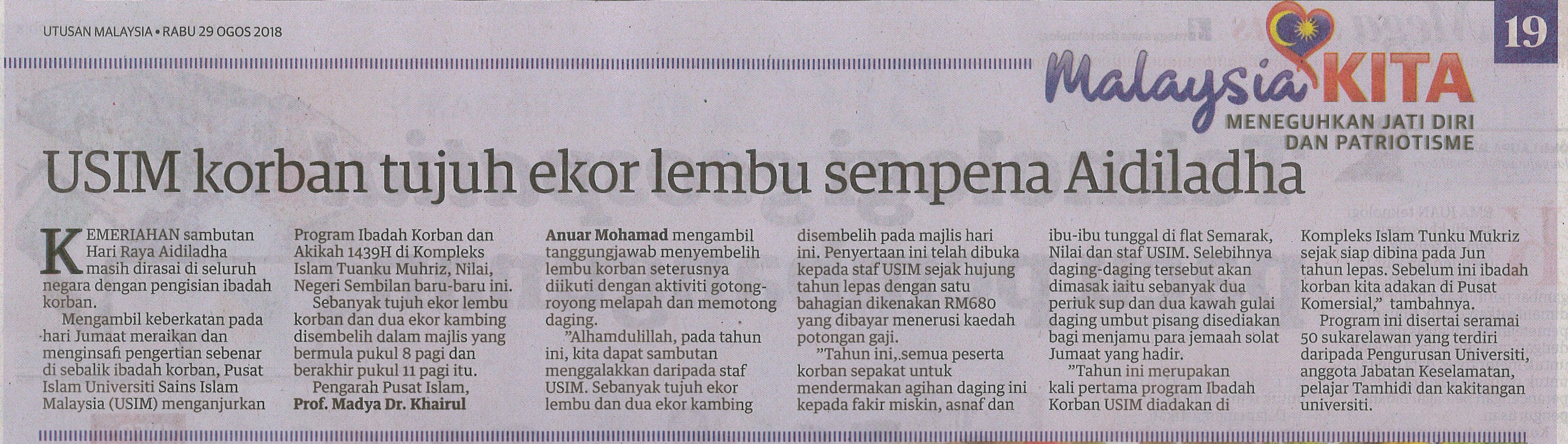 UTUSAN MALAYSIA • RABU 29 OGOS 2018

19

Malaysia KITA
MENEGUHKAN JATI DIRI
DAN PATRIOTISME

USIM korban tujuh ekor lembu sempena Aidiladha

KEMERIAHAN sambutan Hari Raya Aidiladha masih dirasai di seluruh negara dengan pengisian ibadah korban.

Mengambil keberkatan pada hari Jumaat meraikan dan menginsafi pengertian sebenar di sebalik ibadah korban, Pusat Islam Universiti Sains Islam Malaysia (USIM) menganjurkan Program Ibadah Korban dan Akikah 1439H di Kompleks Islam Tuanku Muhriz, Nilai, Negeri Sembilan baru-baru ini.

Sebanyak tujuh ekor lembu korban dan dua ekor kambing disembelih dalam majlis yang bermula pukul 8 pagi dan berakhir pukul 11 pagi itu.

Pengarah Pusat Islam, Prof. Madya Dr. Khairul Anuar Mohamad mengambil tanggungjawab menyembelih lembu korban seterusnya diikuti dengan aktiviti gotong-royong melapah dan memotong daging.

"Alhamdulillah, pada tahun ini, kita dapat sambutan menggalakkan daripada staf USIM. Sebanyak tujuh ekor lembu dan dua ekor kambing disembelih pada majlis hari ini. Penyertaan ini telah dibuka kepada staf USIM sejak hujung tahun lepas dengan satu bahagian dikenakan RM680 yang dibayar menerusi kaedah potongan gaji.

"Tahun ini, semua peserta korban sepakat untuk mendermakan agihan daging ini kepada fakir miskin, asnaf dan ibu-ibu tunggal di flat Semarak, Nilai dan staf USIM. Selebihnya daging-daging tersebut akan dimasak iaitu sebanyak dua periuk sup dan dua kawah gulai daging umbut pisang disediakan bagi menjamu para jemaah solat Jumaat yang hadir.

"Tahun ini merupakan kali pertama program Ibadah Korban USIM diadakan di Kompleks Islam Tunku Mukriz sejak siap dibina pada Jun tahun lepas. Sebelum ini ibadah korban kita adakan di Pusat Komersial," tambahnya.

Program ini disertai seramai 50 sukarelawan yang terdiri daripada Pengurusan Universiti, anggota Jabatan Keselamatan, pelajar Tamhidi dan kakitangan universiti.